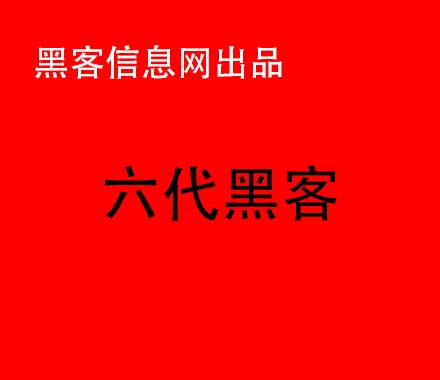 黑客信息网出品

六代黑客